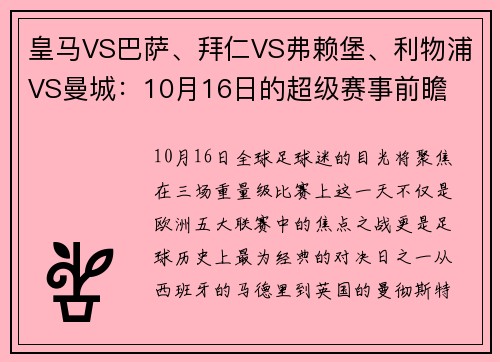 皇马VS巴萨、拜仁VS弗赖堡、利物浦VS曼城：10月16日的超级赛事前瞻

10月16日全球足球迷的目光将聚焦在三场重量级比赛上这一天不仅是欧洲五大联赛中的焦点之战更是足球历史上最为经典的对决日之一从西班牙的马德里到英国的曼彻斯特